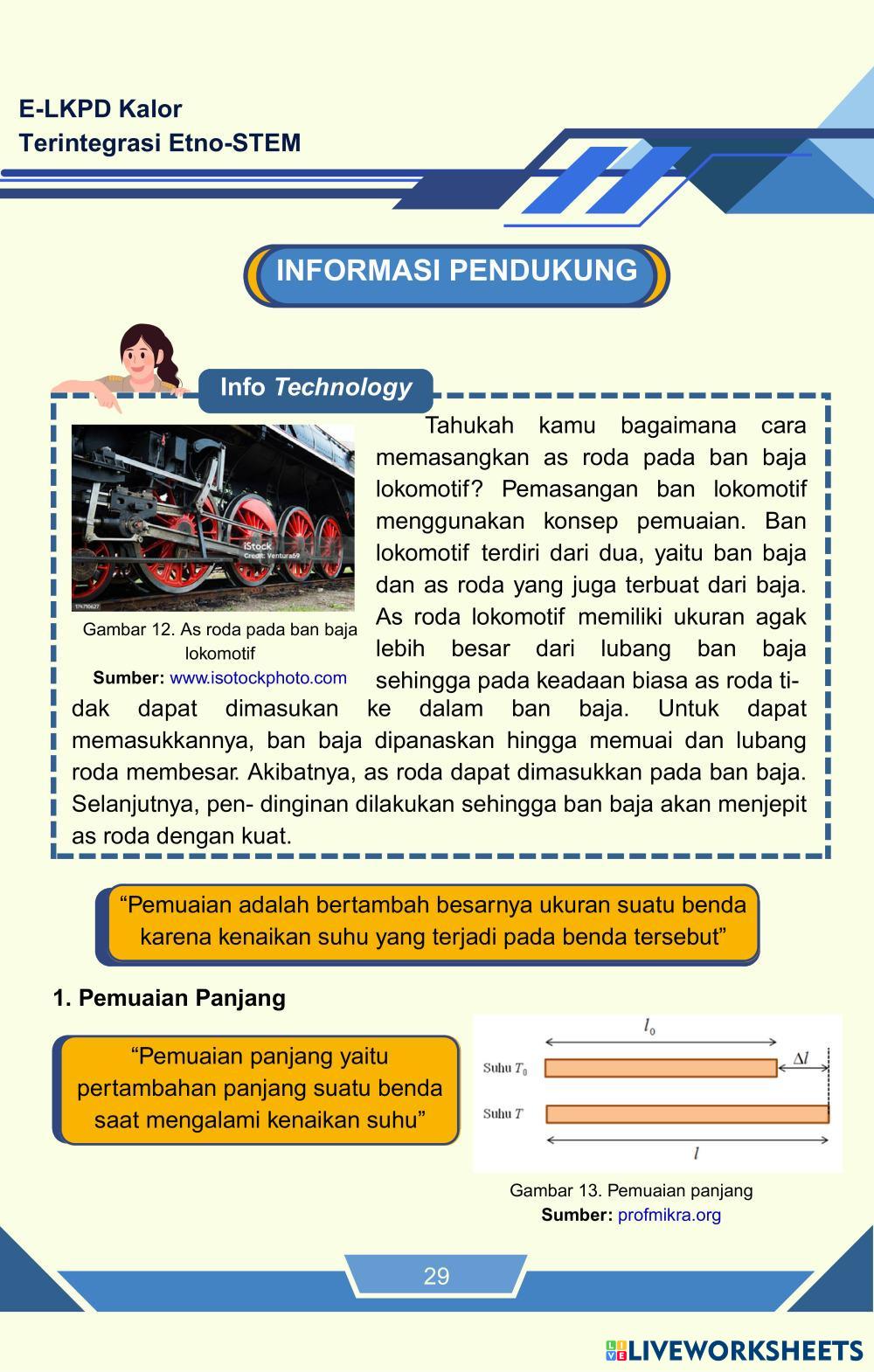 E-LKPD Kalor
Terintegrasi Etno-STEM

INFORMASI PENDUKUNG

Info Technology

iStock
Credit: Ventura69

Gambar 12. As roda pada ban baja lokomotif
Sumber: www.isotockphoto.com

Tahukah kamu bagaimana cara memasangkan as roda pada ban baja lokomotif? Pemasangan ban lokomotif menggunakan konsep pemuaian. Ban lokomotif terdiri dari dua, yaitu ban baja dan as roda yang juga terbuat dari baja. As roda lokomotif memiliki ukuran agak lebih besar dari lubang ban baja sehingga pada keadaan biasa as roda tidak dapat dimasukan ke dalam ban baja. Untuk dapat memasukkannya, ban baja dipanaskan hingga memuai dan lubang roda membesar. Akibatnya, as roda dapat dimasukkan pada ban baja. Selanjutnya, pen- dinginan dilakukan sehingga ban baja akan menjepit as roda dengan kuat.

“Pemuaian adalah bertambah besarnya ukuran suatu benda karena kenaikan suhu yang terjadi pada benda tersebut”

1. Pemuaian Panjang

“Pemuaian panjang yaitu pertambahan panjang suatu benda saat mengalami kenaikan suhu”

$l_0$
Suhu $T_0$
$\Delta l$
Suhu $T$
$l$

Gambar 13. Pemuaian panjang
Sumber: profmikra.org

29

LIVEWORKSHEETS